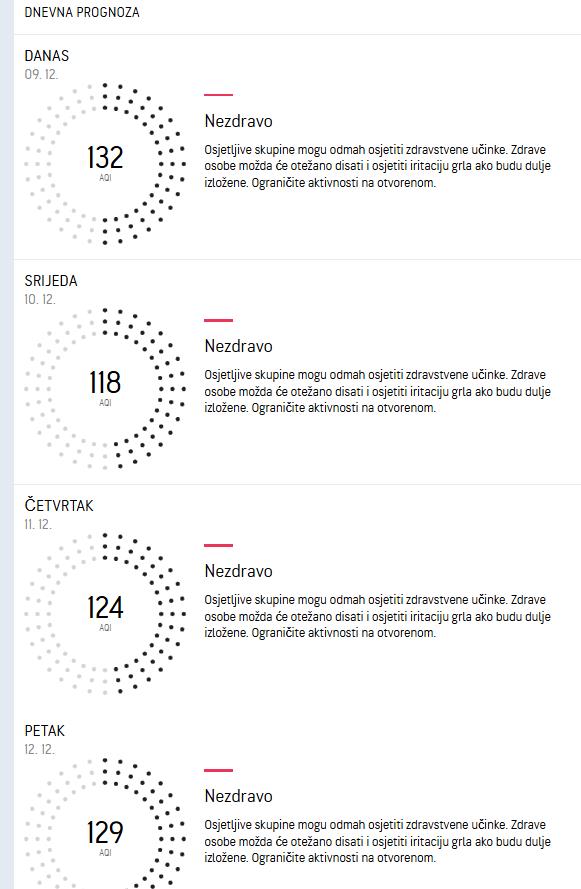 DNEVNA PROGNOZA

DANAS
09. 12.

132
AQI

Nezdravo

Osjetljive skupine mogu odmah osjetiti zdravstvene učinke. Zdrave osobe možda će otežano disati i osjetiti iritaciju grla ako budu dulje izložene. Ograničite aktivnosti na otvorenom.

SRIJEDA
10. 12.

118
AQI

Nezdravo

Osjetljive skupine mogu odmah osjetiti zdravstvene učinke. Zdrave osobe možda će otežano disati i osjetiti iritaciju grla ako budu dulje izložene. Ograničite aktivnosti na otvorenom.

ČETVRTAK
11. 12.

124
AQI

Nezdravo

Osjetljive skupine mogu odmah osjetiti zdravstvene učinke. Zdrave osobe možda će otežano disati i osjetiti iritaciju grla ako budu dulje izložene. Ograničite aktivnosti na otvorenom.

PETAK
12. 12.

129
AQI

Nezdravo

Osjetljive skupine mogu odmah osjetiti zdravstvene učinke. Zdrave osobe možda će otežano disati i osjetiti iritaciju grla ako budu dulje izložene. Ograničite aktivnosti na otvorenom.